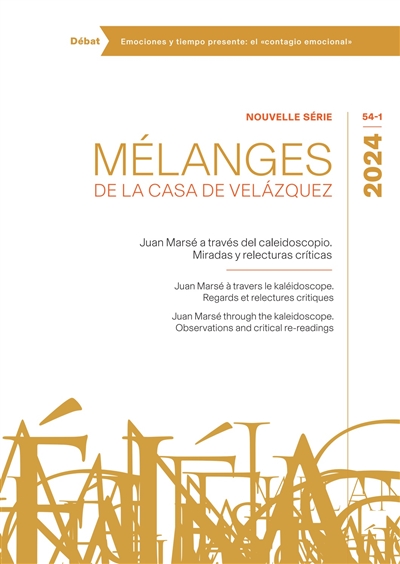 Débat Emociones y tiempo presente: el «contagio emocional»

NOUVELLE SÉRIE

54-1

2024

MÉLANGES
DE LA CASA DE VELÁZQUEZ

Juan Marsé a través del caleidoscopio. Miradas y relecturas críticas

Juan Marsé à travers le kaléidoscope. Regards et relectures critiques

Juan Marsé through the kaleidoscope. Observations and critical re-readings